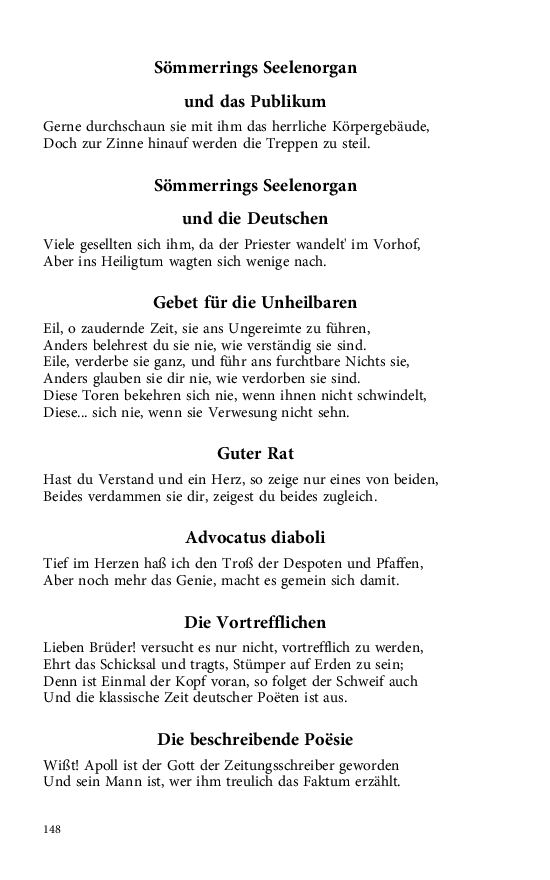 Sömmerrings Seelenorgan

und das Publikum

Gerne durchschaun sie mit ihm das herrliche Körpergebäude,
Doch zur Zinne hinauf werden die Treppen zu steil.

Sömmerrings Seelenorgan

und die Deutschen

Viele gesellten sich ihm, da der Priester wandelt' im Vorhof,
Aber ins Heiligtum wagten sich wenige nach.

Gebet für die Unheilbaren

Eil, o zaudernde Zeit, sie ans Ungereimte zu führen,
Anders belehrest du sie nie, wie verständig sie sind.
Eile, verderbe sie ganz, und führ ans furchtbare Nichts sie,
Anders glauben sie dir nie, wie verdorben sie sind.
Diese Toren bekehren sich nie, wenn ihnen nicht schwindelt,
Diese... sich nie, wenn sie Verwesung nicht sehn.

Guter Rat

Hast du Verstand und ein Herz, so zeige nur eines von beiden,
Beides verdammen sie dir, zeigest du beides zugleich.

Advocatus diaboli

Tief im Herzen haß ich den Troß der Despoten und Pfaffen,
Aber noch mehr das Genie, macht es gemein sich damit.

Die Vortrefflichen

Lieben Brüder! versucht es nur nicht, vortrefflich zu werden,
Ehrt das Schicksal und tragts, Stümper auf Erden zu sein;
Denn ist Einmal der Kopf voran, so folget der Schweif auch
Und die klassische Zeit deutscher Poëten ist aus.

Die beschreibende Poësie

Wißt! Apoll ist der Gott der Zeitungsschreiber geworden
Und sein Mann ist, wer ihm treulich das Faktum erzählt.

148